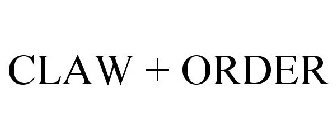 CLAW + ORDER